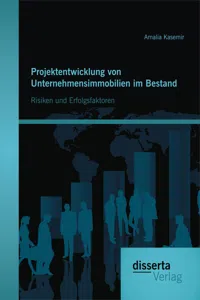 Amalia Kasemir

Projektentwicklung von Unternehmensimmobilien im Bestand

Risiken und Erfolgsfaktoren

disserta
Verlag